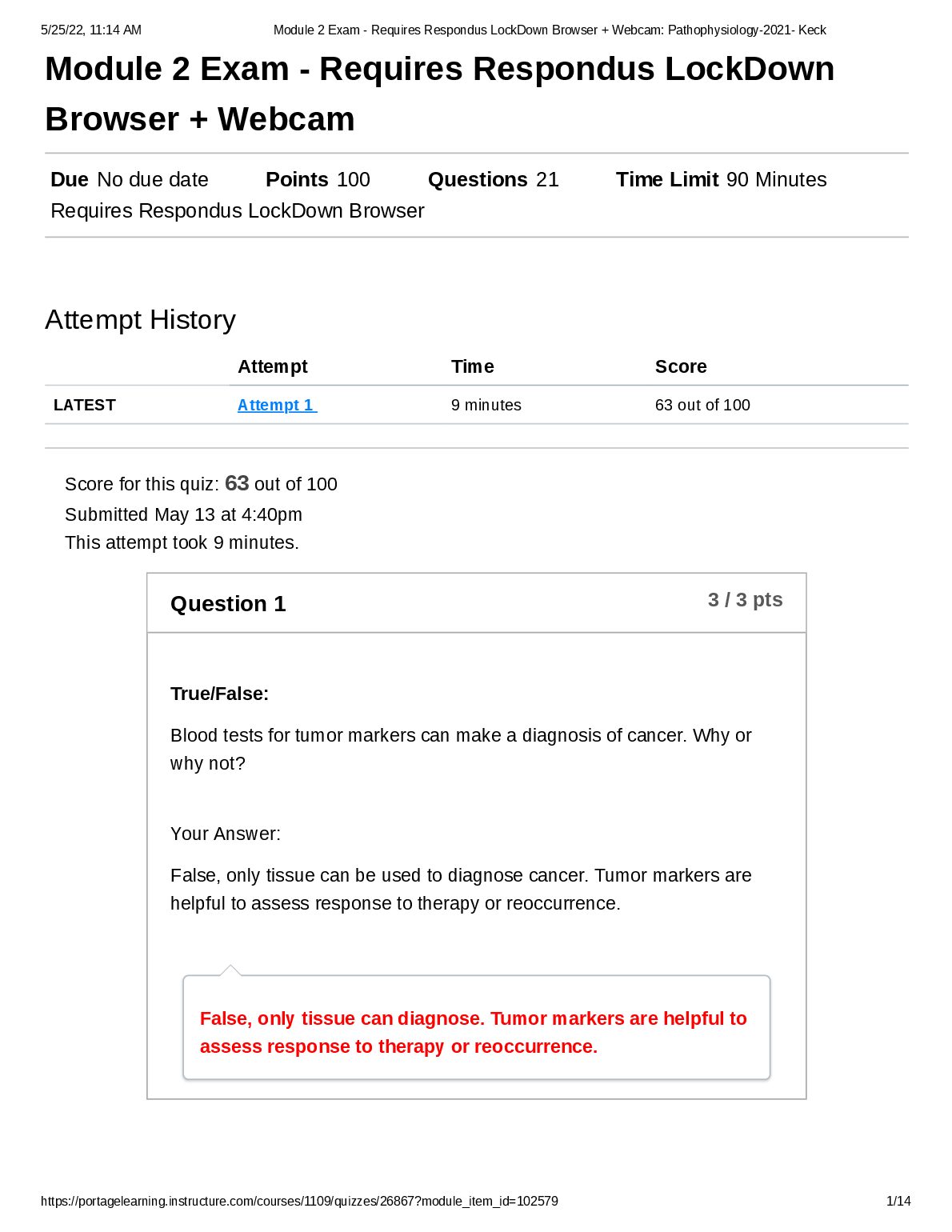 5/25/22, 11:14 AM Module 2 Exam - Requires Respondus LockDown Browser + Webcam: Pathophysiology-2021- Keck

Module 2 Exam - Requires Respondus LockDown Browser + Webcam

Due No due date Points 100 Questions 21 Time Limit 90 Minutes
Requires Respondus LockDown Browser

Attempt History

| | Attempt | Time | Score |
|---|---|---|---|
| LATEST | Attempt 1 | 9 minutes | 63 out of 100 |

Score for this quiz: 63 out of 100
Submitted May 13 at 4:40pm
This attempt took 9 minutes.

Question 1 3 / 3 pts

True/False:

Blood tests for tumor markers can make a diagnosis of cancer. Why or why not?

Your Answer:

False, only tissue can be used to diagnose cancer. Tumor markers are helpful to assess response to therapy or reoccurrence.

False, only tissue can diagnose. Tumor markers are helpful to assess response to therapy or reoccurrence.

https://portagelearning.instructure.com/courses/1109/quizzes/26867?module_item_id=102579 1/14